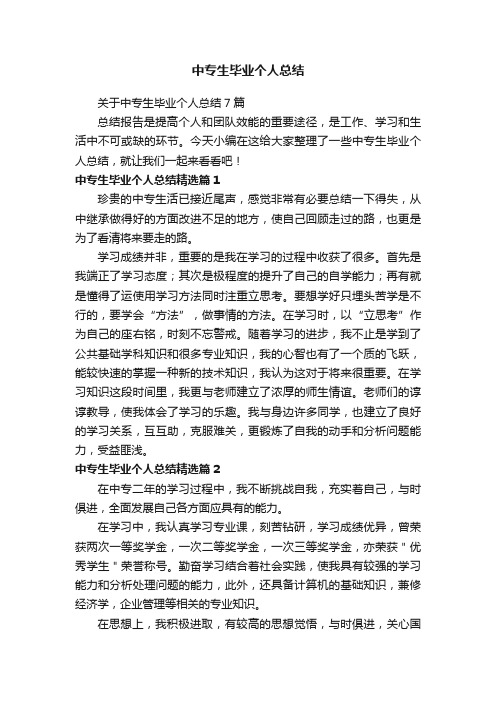 中专生毕业个人总结

关于中专生毕业个人总结7篇

总结报告是提高个人和团队效能的重要途径，是工作、学习和生活中不可或缺的环节。今天小编在这给大家整理了一些中专生毕业个人总结，就让我们一起来看看吧！

中专生毕业个人总结精选篇1

珍贵的中专生活已接近尾声，感觉非常有必要总结一下得失，从中继承做得好的方面改进不足的地方，使自己回顾走过的路，也更是为了看清将来要走的路。

学习成绩并非，重要的是我在学习的过程中收获了很多。首先是我端正了学习态度；其次是极程度的提升了自己的自学能力；再有就是懂得了运使用学习方法同时注重立思考。要想学好只埋头苦学是不行的，要学会“方法”，做事情的方法。在学习时，以“立思考”作为自己的座右铭，时刻不忘警戒。随着学习的进步，我不止是学到了公共基础学科知识和很多专业知识，我的心智也有了一个质的飞跃，能较快速的掌握一种新的技术知识，我认为这对于将来很重要。在学习知识这段时间里，我更与老师建立了浓厚的师生情谊。老师们的谆谆教导，使我体会了学习的乐趣。我与身边许多同学，也建立了良好的学习关系，互互助，克服难关，更锻炼了自我的动手和分析问题能力，受益匪浅。

中专生毕业个人总结精选篇2

在中专二年的学习过程中，我不断挑战自我，充实着自己，与时俱进，全面发展自己各方面应具有的能力。

在学习中，我认真学习专业课，刻苦钻研，学习成绩优异，曾荣获两次一等奖学金，一次二等奖学金，一次三等奖学金，亦荣获＂优秀学生＂荣誉称号。勤奋学习结合着社会实践，使我具有较强的学习能力和分析处理问题的能力，此外，还具备计算机的基础知识，兼修经济学，企业管理等相关的专业知识。

在思想上，我积极进取，有较高的思想觉悟，与时俱进，关心国